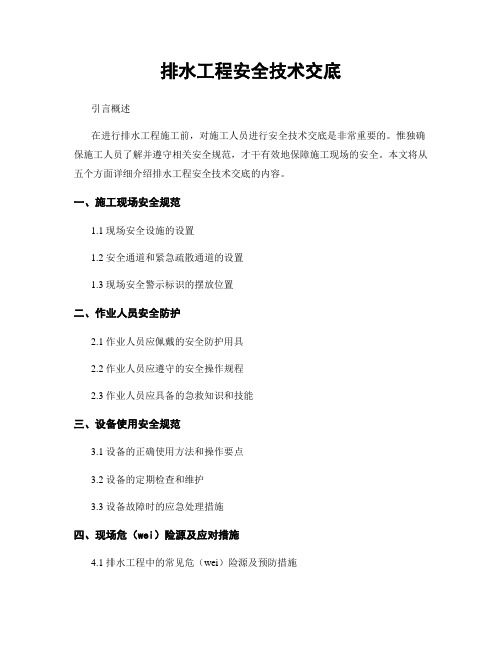 排水工程安全技术交底

引言概述

在进行排水工程施工前，对施工人员进行安全技术交底是非常重要的。惟独确保施工人员了解并遵守相关安全规范，才干有效地保障施工现场的安全。本文将从五个方面详细介绍排水工程安全技术交底的内容。

一、施工现场安全规范

1.1 现场安全设施的设置

1.2 安全通道和紧急疏散通道的设置

1.3 现场安全警示标识的摆放位置

二、作业人员安全防护

2.1 作业人员应佩戴的安全防护用具

2.2 作业人员应遵守的安全操作规程

2.3 作业人员应具备的急救知识和技能

三、设备使用安全规范

3.1 设备的正确使用方法和操作要点

3.2 设备的定期检查和维护

3.3 设备故障时的应急处理措施

四、现场危（wei）险源及应对措施

4.1 排水工程中的常见危（wei）险源及预防措施